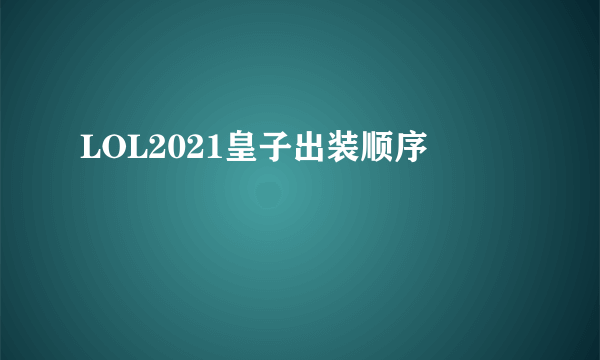 LOL2021皇子出装顺序